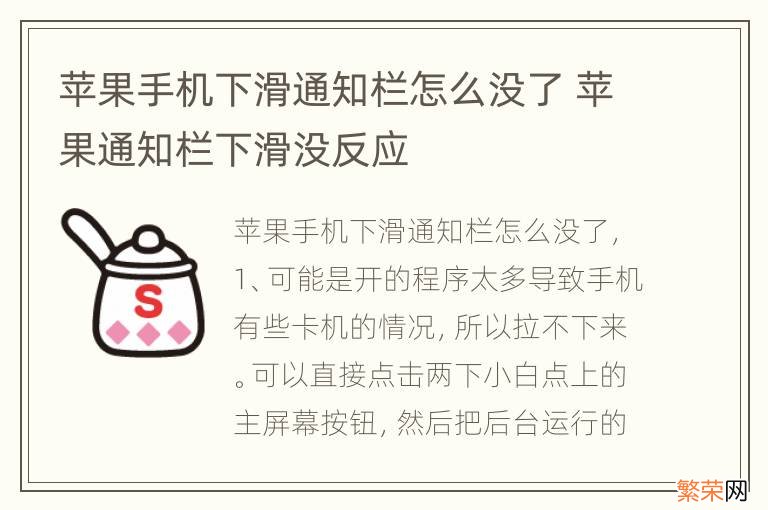 苹果手机下滑通知栏怎么没了 苹果通知栏下滑没反应

S

苹果手机下滑通知栏怎么没了，1、可能是开的程序太多导致手机有些卡机的情况，所以拉不下来。可以直接点击两下小白点上的主屏幕按钮，然后把后台运行的

繁荣网